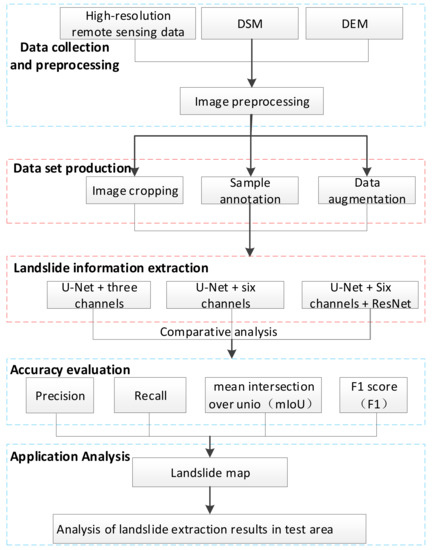 High-resolution remote sensing data

DSM

DEM

Data collection and preprocessing

Image preprocessing

Data set production

Image cropping

Sample annotation

Data augmentation

Landslide information extraction

U-Net + three channels

U-Net + six channels

U-Net + Six channels + ResNet

Comparative analysis

Accuracy evaluation

Precision

Recall

mean intersection over unio（mIoU）

F1 score （F1）

Application Analysis

Landslide map

Analysis of landslide extraction results in test area